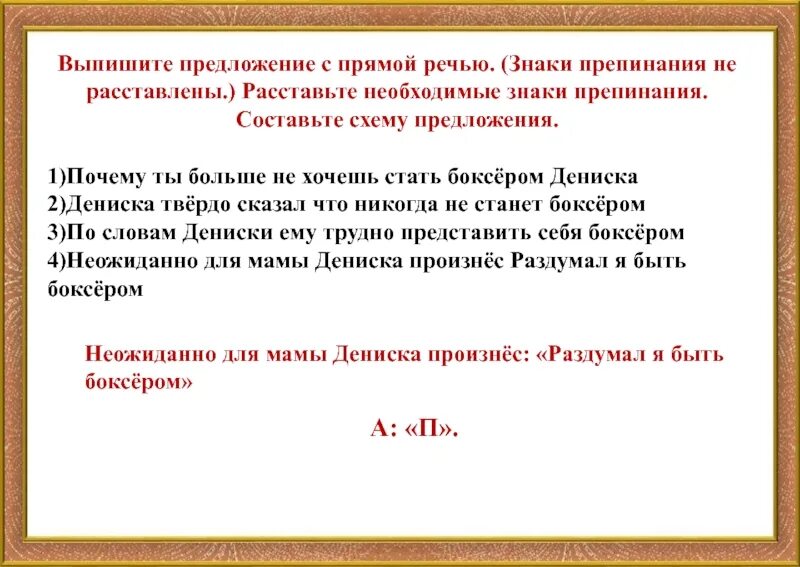 Выпишите предложение с прямой речью. (Знаки препинания не расставлены.) Расставьте необходимые знаки препинания. Составьте схему предложения.

1)Почему ты больше не хочешь стать боксёром Дениска
2)Дениска твёрдо сказал что никогда не станет боксёром
3)По словам Дениски ему трудно представить себя боксёром
4)Неожиданно для мамы Дениска произнёс Раздумал я быть боксёром

Неожиданно для мамы Дениска произнёс: «Раздумал я быть боксёром»

А: «П».